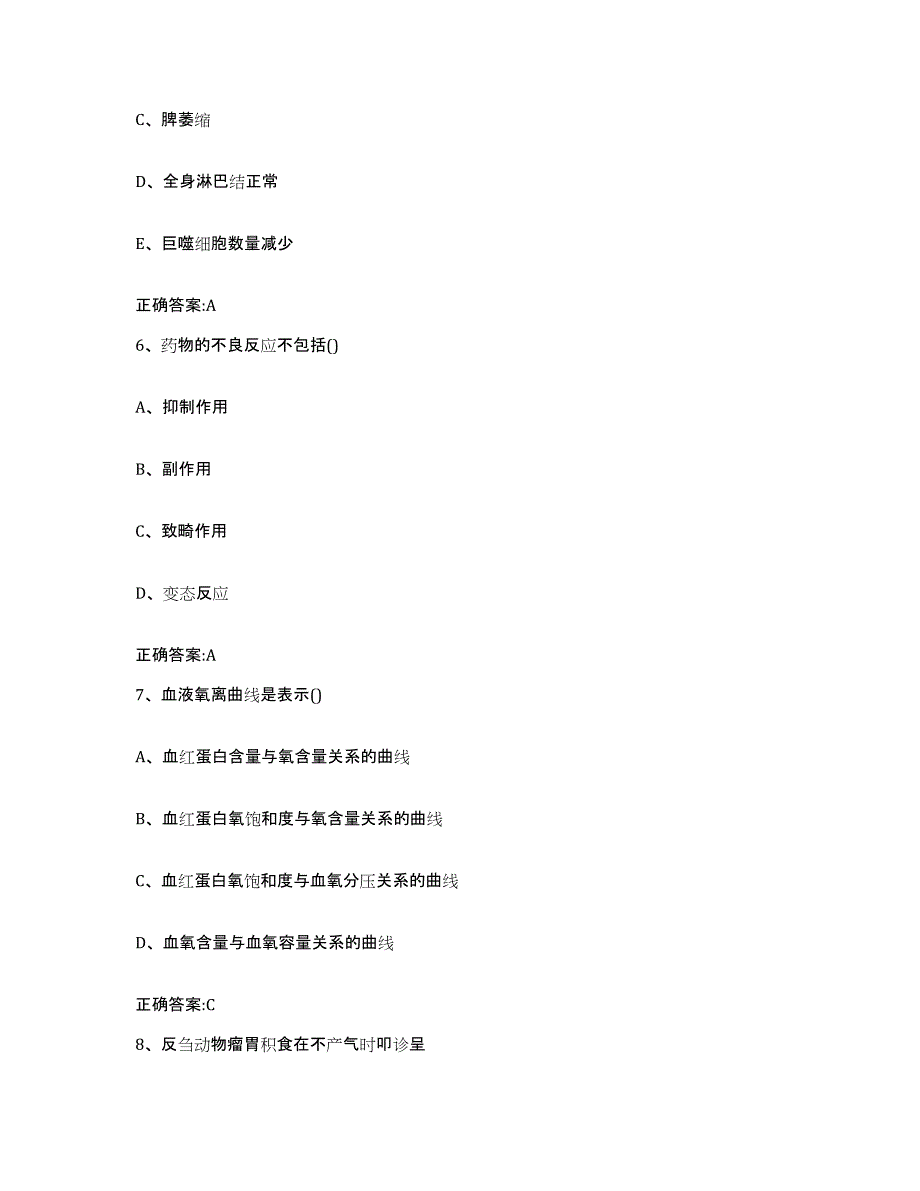 C、脾萎缩

D、全身淋巴结正常

E、巨噬细胞数量减少

正确答案:A

6、药物的不良反应不包括()

A、抑制作用

B、副作用

C、致畸作用

D、变态反应

正确答案:A

7、血液氧离曲线是表示()

A、血红蛋白含量与氧含量关系的曲线

B、血红蛋白氧饱和度与氧含量关系的曲线

C、血红蛋白氧饱和度与血氧分压关系的曲线

D、血氧含量与血氧容量关系的曲线

正确答案:C

8、反刍动物瘤胃积食在不产气时叩诊呈